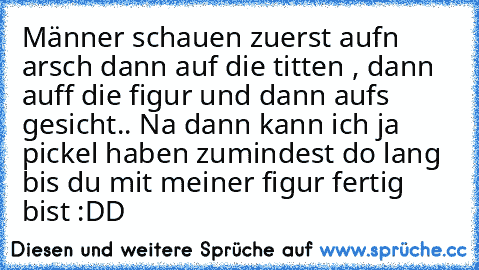 Männer schauen zuerst aufn arsch dann auf die titten , dann auff die figur und dann aufs gesicht.. Na dann kann ich ja pickel haben zumindest do lang bis du mit meiner figur fertig bist :DD

Diesen und weitere Sprüche auf www.sprüche.cc